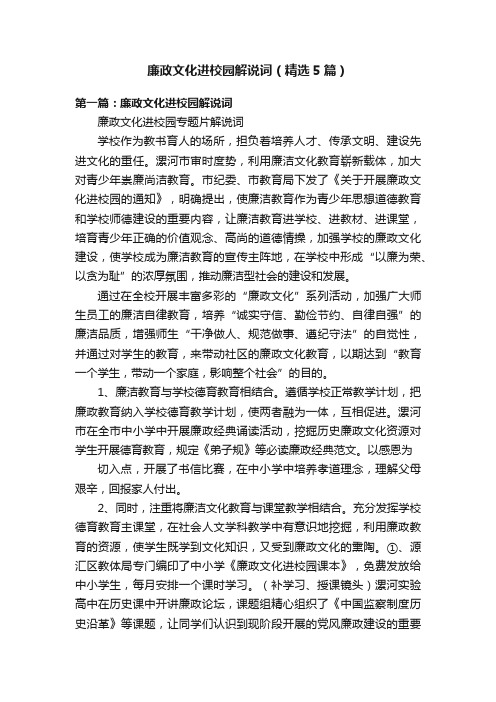 廉政文化进校园解说词（精选5篇）

第一篇：廉政文化进校园解说词

廉政文化进校园专题片解说词

学校作为教书育人的场所，担负着培养人才、传承文明、建设先进文化的重任。漯河市审时度势，利用廉洁文化教育崭新载体，加大对青少年崇廉尚洁教育。市纪委、市教育局下发了《关于开展廉政文化进校园的通知》，明确提出，使廉洁教育作为青少年思想道德教育和学校师德建设的重要内容，让廉洁教育进学校、进教材、进课堂，培育青少年正确的价值观念、高尚的道德情操，加强学校的廉政文化建设，使学校成为廉洁教育的宣传主阵地，在学校中形成“以廉为荣、以贪为耻”的浓厚氛围，推动廉洁型社会的建设和发展。

通过在全校开展丰富多彩的“廉政文化”系列活动，加强广大师生员工的廉洁自律教育，培养“诚实守信、勤俭节约、自律自强”的廉洁品质，增强师生“干净做人、规范做事、遵纪守法”的自觉性，并通过对学生的教育，来带动社区的廉政文化教育，以期达到“教育一个学生，带动一个家庭，影响整个社会”的目的。

1、廉洁教育与学校德育教育相结合。遵循学校正常教学计划，把廉政教育纳入学校德育教学计划，使两者融为一体，互相促进。漯河市在全市中小学中开展廉政经典诵读活动，挖掘历史廉政文化资源对学生开展德育教育，规定《弟子规》等必读廉政经典范文。以感恩为

切入点，开展了书信比赛，在中小学中培养孝道理念，理解父母艰辛，回报家人付出。

2、同时，注重将廉洁文化教育与课堂教学相结合。充分发挥学校德育教育主课堂，在社会人文学科教学中有意识地挖掘，利用廉政教育的资源，使学生既学到文化知识，又受到廉政文化的熏陶。①、源汇区教体局专门编印了中小学《廉政文化进校园课本》，免费发放给中小学生，每月安排一个课时学习。（补学习、授课镜头）漯河实验高中在历史课中开讲廉政论坛，课题组精心组织了《中国监察制度历史沿革》等课题，让同学们认识到现阶段开展的党风廉政建设的重要